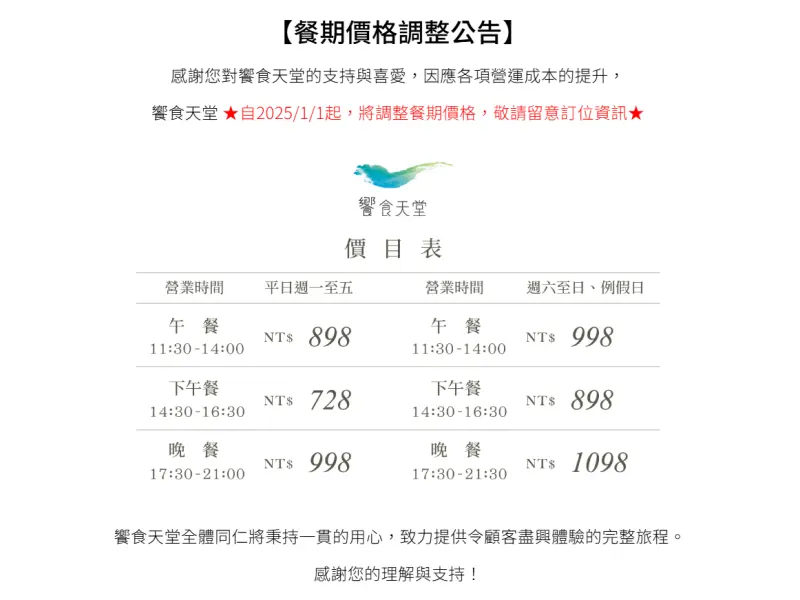 【餐期價格調整公告】

感謝您對饗食天堂的支持與喜愛，因應各項營運成本的提升，

饗食天堂 ★自2025/1/1起，將調整餐期價格，敬請留意訂位資訊★

饗食天堂

價 目 表

| 營業時間 | 平日週一至五 | 營業時間 | 週六至日、例假日 |
|---|---|---|---|
| 午 餐 11:30-14:00 | NT$ 898 | 午 餐 11:30-14:00 | NT$ 998 |
| 下午餐 14:30-16:30 | NT$ 728 | 下午餐 14:30-16:30 | NT$ 898 |
| 晚 餐 17:30-21:00 | NT$ 998 | 晚 餐 17:30-21:30 | NT$ 1098 |

饗食天堂全體同仁將秉持一貫的用心，致力提供令顧客盡興體驗的完整旅程。

感謝您的理解與支持！